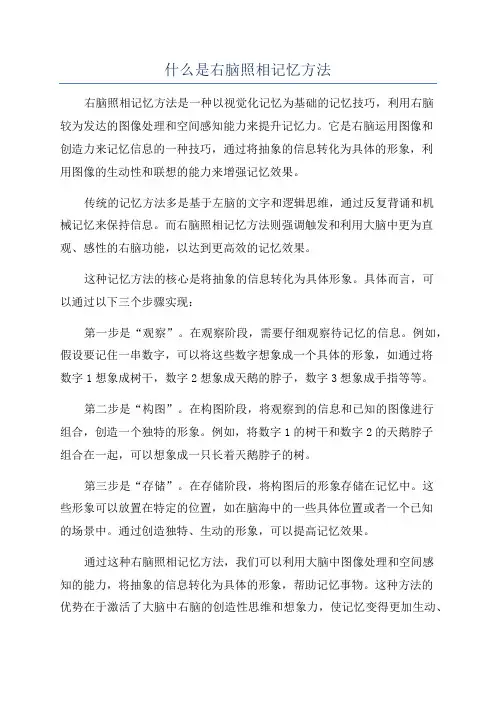 什么是右脑照相记忆方法

右脑照相记忆方法是一种以视觉化记忆为基础的记忆技巧，利用右脑较为发达的图像处理和空间感知能力来提升记忆力。它是右脑运用图像和创造力来记忆信息的一种技巧，通过将抽象的信息转化为具体的形象，利用图像的生动性和联想的能力来增强记忆效果。

传统的记忆方法多是基于左脑的文字和逻辑思维，通过反复背诵和机械记忆来保持信息。而右脑照相记忆方法则强调触发和利用大脑中更为直观、感性的右脑功能，以达到更高效的记忆效果。

这种记忆方法的核心是将抽象的信息转化为具体形象。具体而言，可以通过以下三个步骤实现：

第一步是“观察”。在观察阶段，需要仔细观察待记忆的信息。例如，假设要记住一串数字，可以将这些数字想象成一个具体的形象，如通过将数字 1 想象成树干，数字 2 想象成天鹅的脖子，数字 3 想象成手指等等。

第二步是“构图”。在构图阶段，将观察到的信息和已知的图像进行组合，创造一个独特的形象。例如，将数字 1 的树干和数字 2 的天鹅脖子组合在一起，可以想象成一只长着天鹅脖子的树。

第三步是“存储”。在存储阶段，将构图后的形象存储在记忆中。这些形象可以放置在特定的位置，如在脑海中的一些具体位置或者一个已知的场景中。通过创造独特、生动的形象，可以提高记忆效果。

通过这种右脑照相记忆方法，我们可以利用大脑中图像处理和空间感知的能力，将抽象的信息转化为具体的形象，帮助记忆事物。这种方法的优势在于激活了大脑中右脑的创造性思维和想象力，使记忆变得更加生动、